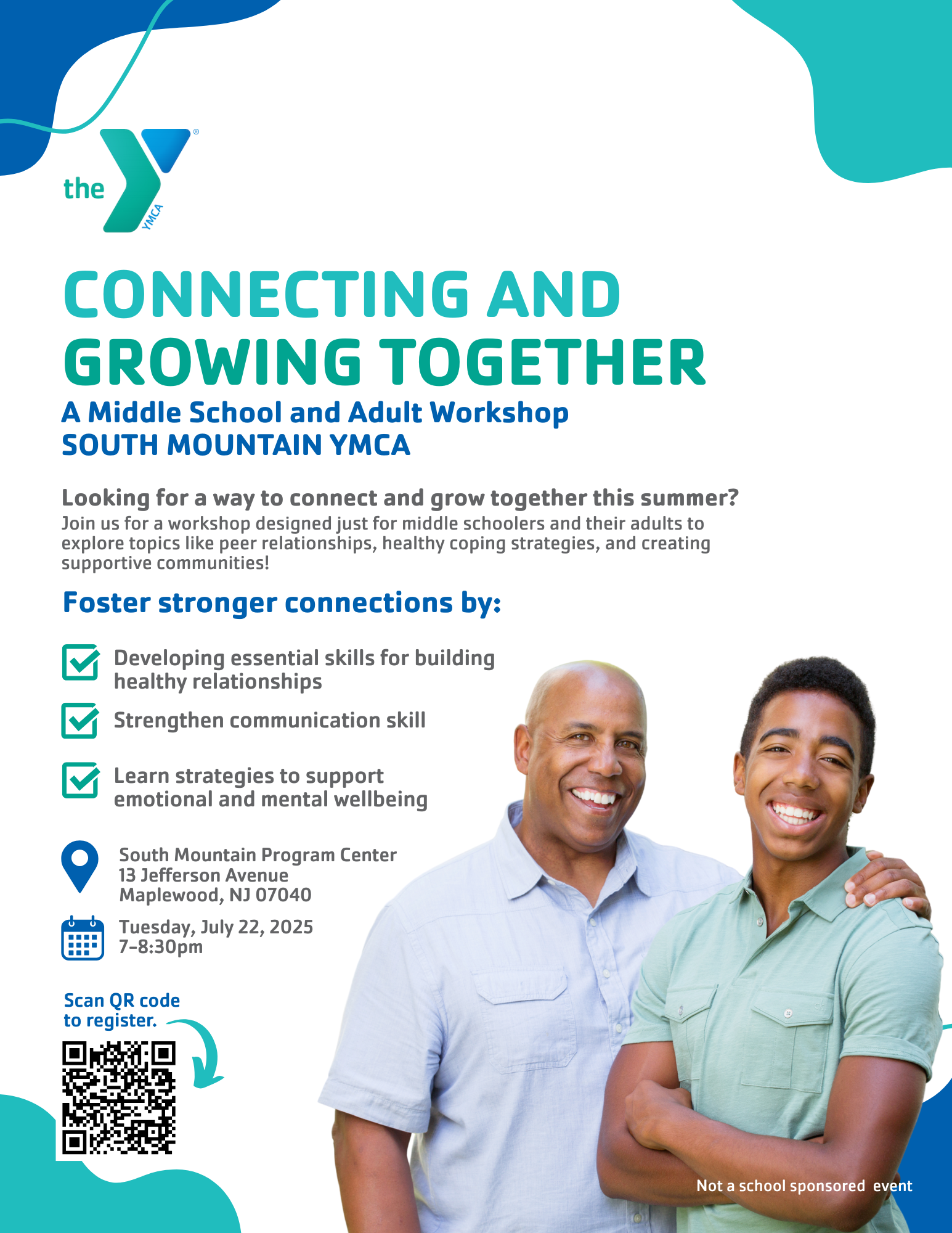 the YMCA

CONNECTING AND GROWING TOGETHER

A Middle School and Adult Workshop
SOUTH MOUNTAIN YMCA

Looking for a way to connect and grow together this summer?
Join us for a workshop designed just for middle schoolers and their adults to explore topics like peer relationships, healthy coping strategies, and creating supportive communities!

Foster stronger connections by:

Developing essential skills for building healthy relationships

Strengthen communication skill

Learn strategies to support emotional and mental wellbeing

South Mountain Program Center
13 Jefferson Avenue
Maplewood, NJ 07040

Tuesday, July 22, 2025
7-8:30pm

Scan QR code to register.

Not a school sponsored event